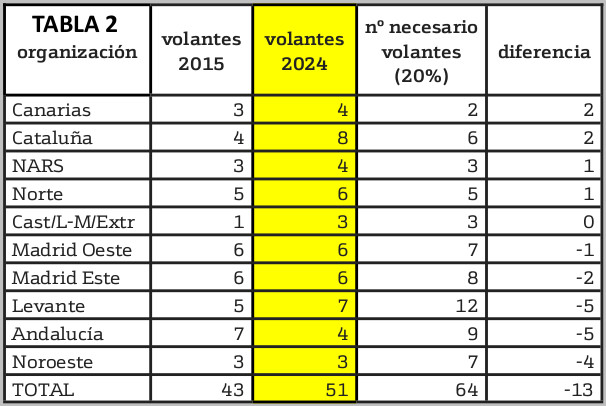 | TABLA 2 organización | volantes 2015 | volantes 2024 | nº necesario volantes (20%) | diferencia |
|---|---|---|---|---|
| Canarias | 3 | 4 | 2 | 2 |
| Cataluña | 4 | 8 | 6 | 2 |
| NARS | 3 | 4 | 3 | 1 |
| Norte | 5 | 6 | 5 | 1 |
| Cast/L-M/Extr | 1 | 3 | 3 | 0 |
| Madrid Oeste | 6 | 6 | 7 | -1 |
| Madrid Este | 6 | 6 | 8 | -2 |
| Levante | 5 | 7 | 12 | -5 |
| Andalucía | 7 | 4 | 9 | -5 |
| Noroeste | 3 | 3 | 7 | -4 |
| TOTAL | 43 | 51 | 64 | -13 |